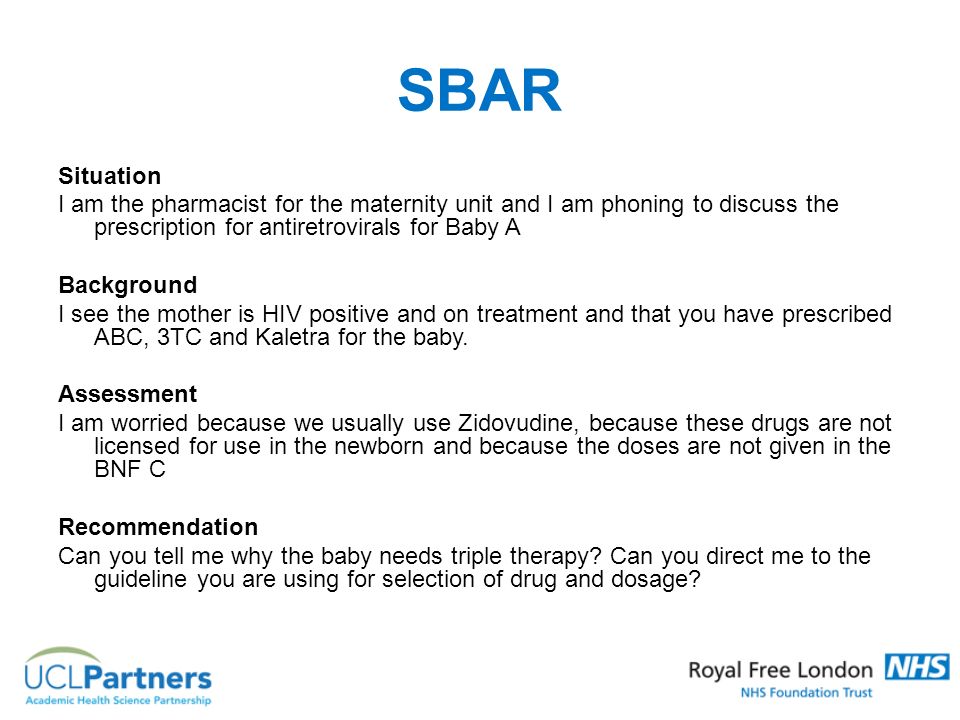 SBAR

Situation
I am the pharmacist for the maternity unit and I am phoning to discuss the prescription for antiretrovirals for Baby A

Background
I see the mother is HIV positive and on treatment and that you have prescribed ABC, 3TC and Kaletra for the baby.

Assessment
I am worried because we usually use Zidovudine, because these drugs are not licensed for use in the newborn and because the doses are not given in the BNF C

Recommendation
Can you tell me why the baby needs triple therapy? Can you direct me to the guideline you are using for selection of drug and dosage?

UCLPartners
Academic Health Science Partnership

Royal Free London NHS
NHS Foundation Trust